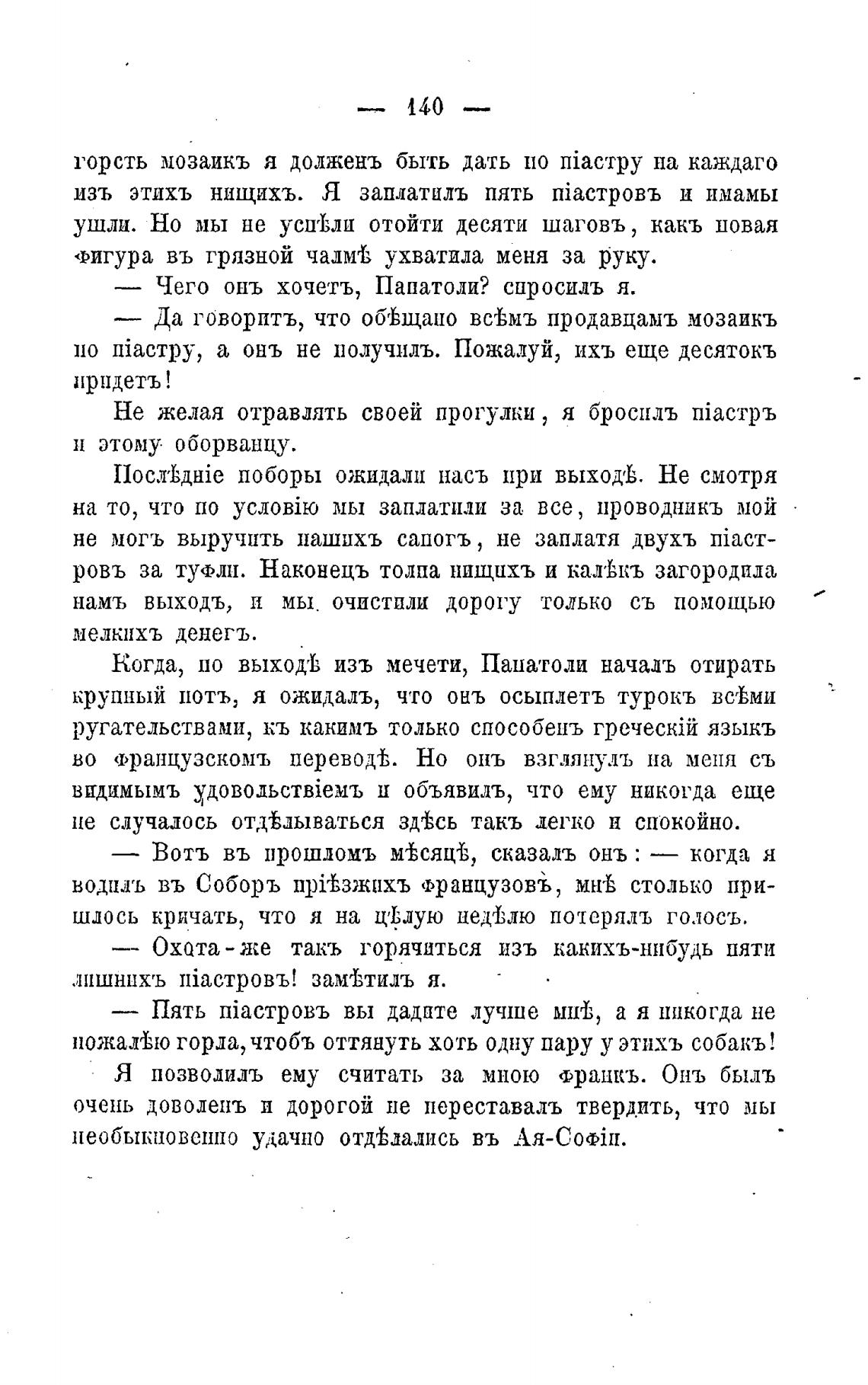 — 140 —

горсть мозаикъ я долженъ быть дать по піастру на каждаго изъ этихъ нищихъ. Я заплатилъ пять піастровъ и имамы ушли. Но мы не успѣли отойти десяти шаговъ, какъ новая фигура въ грязной чалмѣ ухватила меня за руку.

— Чего онъ хочетъ, Папатоли? спросилъ я.

— Да говоритъ, что обѣщано всѣмъ продавцамъ мозаикъ по піастру, а онъ не получилъ. Пожалуй, ихъ еще десятокъ придетъ!

Не желая отравлять своей прогулки, я бросилъ піастръ и этому оборванцу.

Послѣдніе поборы ожидали насъ при выходѣ. Не смотря на то, что по условію мы заплатили за все, проводникъ мой не могъ выручить нашихъ сапогъ, не заплатя двухъ піастровъ за туфли. Наконецъ толпа нищихъ и калѣкъ загородила намъ выходъ, и мы очистили дорогу только съ помощью мелкихъ денегъ.

Когда, по выходѣ изъ мечети, Папатоли началъ отирать крупный потъ, я ожидалъ, что онъ осыплетъ турокъ всѣми ругательствами, къ какимъ только способенъ греческій языкъ во французскомъ переводѣ. Но онъ взглянулъ на меня съ видимымъ удовольствіемъ и объявилъ, что ему никогда еще не случалось отдѣлываться здѣсь такъ легко и спокойно.

— Вотъ въ прошломъ мѣсяцѣ, сказалъ онъ: — когда я водилъ въ Соборъ пріѣзжихъ французовъ, мнѣ столько пришлось кричать, что я на цѣлую недѣлю потерялъ голосъ.

— Охота-же такъ горячиться изъ какихъ-нибудь пяти лишнихъ піастровъ! замѣтилъ я.

— Пять піастровъ вы дадите лучше мнѣ, а я никогда не пожалѣю горла, чтобъ оттянуть хоть одну пару у этихъ собакъ!

Я позволилъ ему считать за мною франкъ. Онъ былъ очень доволенъ и дорогой не переставалъ твердить, что мы необыкновенно удачно отдѣлались въ Ая-Софіи.